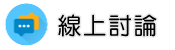 線上討論